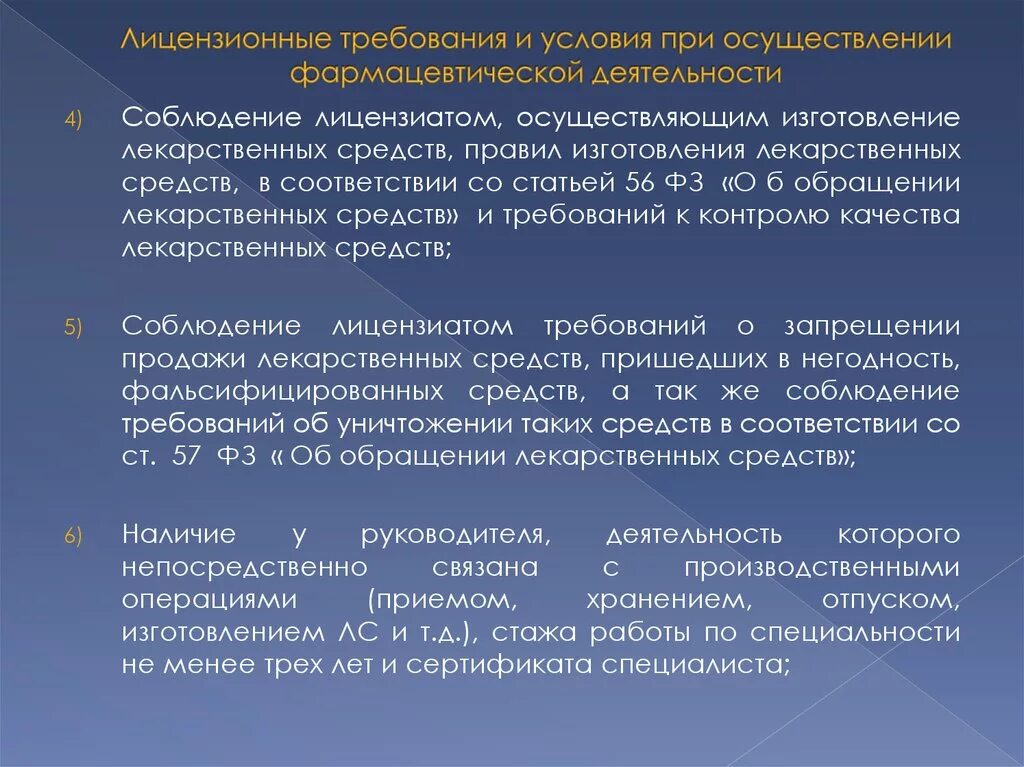 Лицензионные требования и условия при осуществлении фармацевтической деятельности

4) Соблюдение лицензиатом, осуществляющим изготовление лекарственных средств, правил изготовления лекарственных средств, в соответствии со статьей 56 ФЗ «О б обращении лекарственных средств» и требований к контролю качества лекарственных средств;

5) Соблюдение лицензиатом требований о запрещении продажи лекарственных средств, пришедших в негодность, фальсифицированных средств, а так же соблюдение требований об уничтожении таких средств в соответствии со ст. 57 ФЗ « Об обращении лекарственных средств»;

6) Наличие у руководителя, деятельность которого непосредственно связана с производственными операциями (приемом, хранением, отпуском, изготовлением ЛС и т.д.), стажа работы по специальности не менее трех лет и сертификата специалиста;